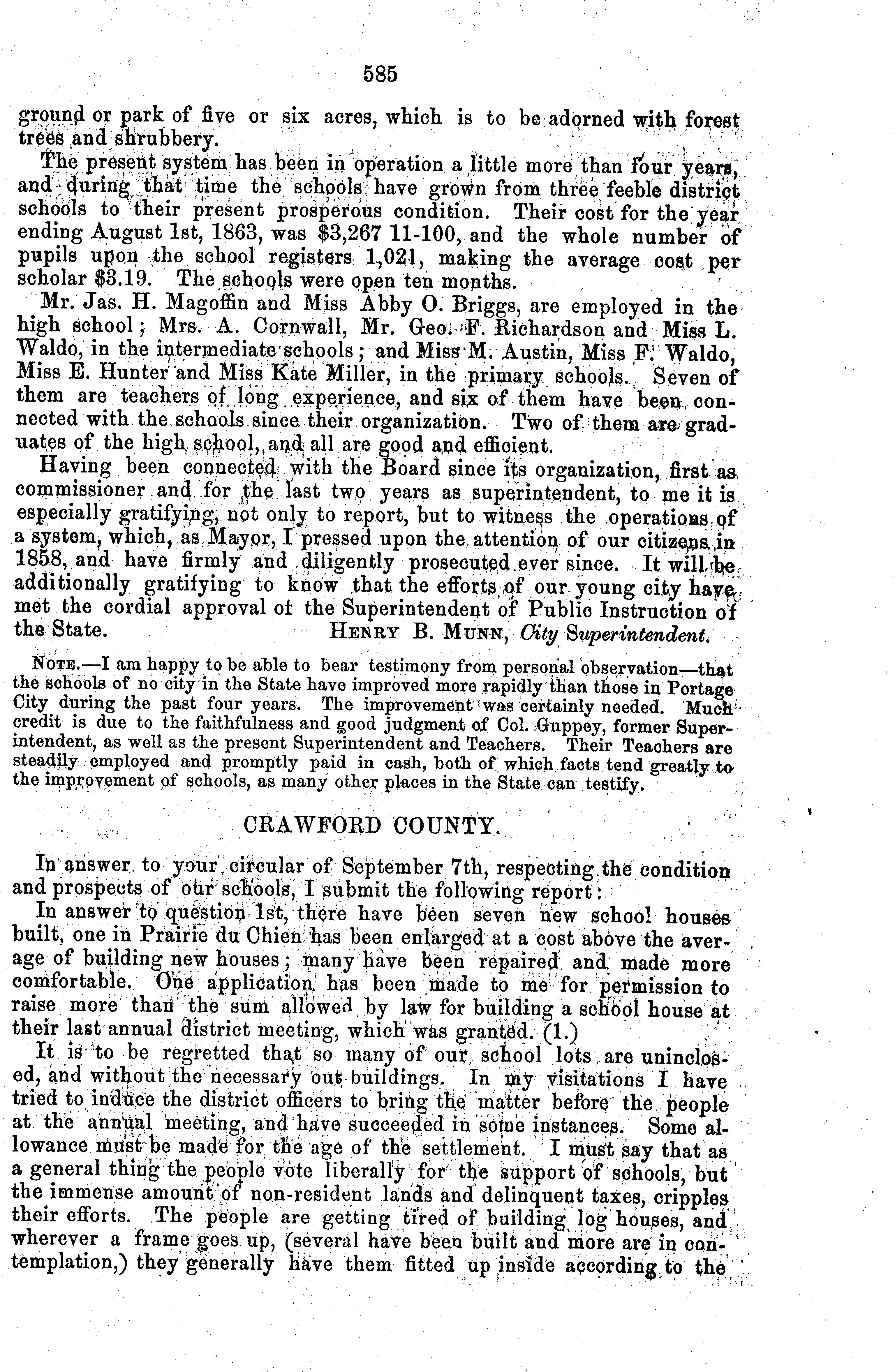 585

ground or park of five or six acres, which is to be adorned with forest trees and shrubbery.

The present system has been in operation a little more than four years, and during that time the schools have grown from three feeble district schools to their present prosperous condition. Their cost for the year ending August 1st, 1863, was \$3,267 11-100, and the whole number of pupils upon the school registers 1,021, making the average cost per scholar \$3.19. The schools were open ten months.

Mr. Jas. H. Magoffin and Miss Abby O. Briggs, are employed in the high school; Mrs. A. Cornwall, Mr. Geo. F. Richardson and Miss L. Waldo, in the intermediate schools; and Miss M. Austin, Miss F. Waldo, Miss E. Hunter and Miss Kate Miller, in the primary schools. Seven of them are teachers of long experience, and six of them have been connected with the schools since their organization. Two of them are graduates of the high school, and all are good and efficient.

Having been connected with the Board since its organization, first as commissioner and for the last two years as superintendent, to me it is especially gratifying, not only to report, but to witness the operations of a system, which, as Mayor, I pressed upon the attention of our citizens in 1858, and have firmly and diligently prosecuted ever since. It will be additionally gratifying to know that the efforts of our young city have met the cordial approval of the Superintendent of Public Instruction of the State. HENRY B. MUNN, City Superintendent.

NOTE.—I am happy to be able to bear testimony from personal observation—that the schools of no city in the State have improved more rapidly than those in Portage City during the past four years. The improvement was certainly needed. Much credit is due to the faithfulness and good judgment of Col. Guppey, former Superintendent, as well as the present Superintendent and Teachers. Their Teachers are steadily employed and promptly paid in cash, both of which facts tend greatly to the improvement of schools, as many other places in the State can testify.

CRAWFORD COUNTY.

In answer to your circular of September 7th, respecting the condition and prospects of our schools, I submit the following report:

In answer to question 1st, there have been seven new school houses built, one in Prairie du Chien has been enlarged at a cost above the average of building new houses; many have been repaired and made more comfortable. One application has been made to me for permission to raise more than the sum allowed by law for building a school house at their last annual district meeting, which was granted. (1.)

It is to be regretted that so many of our school lots are uninclosed, and without the necessary out-buildings. In my visitations I have tried to induce the district officers to bring the matter before the people at the annual meeting, and have succeeded in some instances. Some allowance must be made for the age of the settlement. I must say that as a general thing the people vote liberally for the support of schools, but the immense amount of non-resident lands and delinquent taxes, cripples their efforts. The people are getting tired of building log houses, and wherever a frame goes up, (several have been built and more are in contemplation,) they generally have them fitted up inside according to the